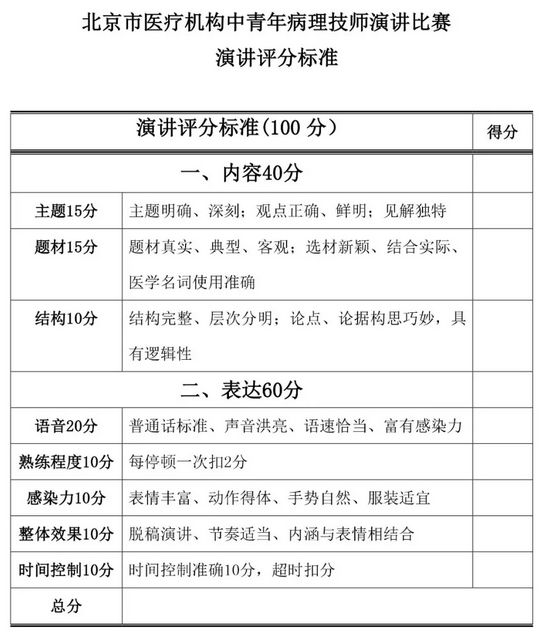 北京市医疗机构中青年病理技师演讲比赛
演讲评分标准

| 演讲评分标准(100分) | | 得分 |
|---|---|---|
| 一、内容40分 | | |
| 主题15分 | 主题明确、深刻;观点正确、鲜明;见解独特 | |
| 题材15分 | 题材真实、典型、客观;选材新颖、结合实际、医学名词使用准确 | |
| 结构10分 | 结构完整、层次分明;论点、论据构思巧妙,具有逻辑性 | |
| 二、表达60分 | | |
| 语音20分 | 普通话标准、声音洪亮、语速恰当、富有感染力 | |
| 熟练程度10分 | 每停顿一次扣2分 | |
| 感染力10分 | 表情丰富、动作得体、手势自然、服装适宜 | |
| 整体效果10分 | 脱稿演讲、节奏适当、内涵与表情相结合 | |
| 时间控制10分 | 时间控制准确10分,超时扣分 | |
| 总分 | | |